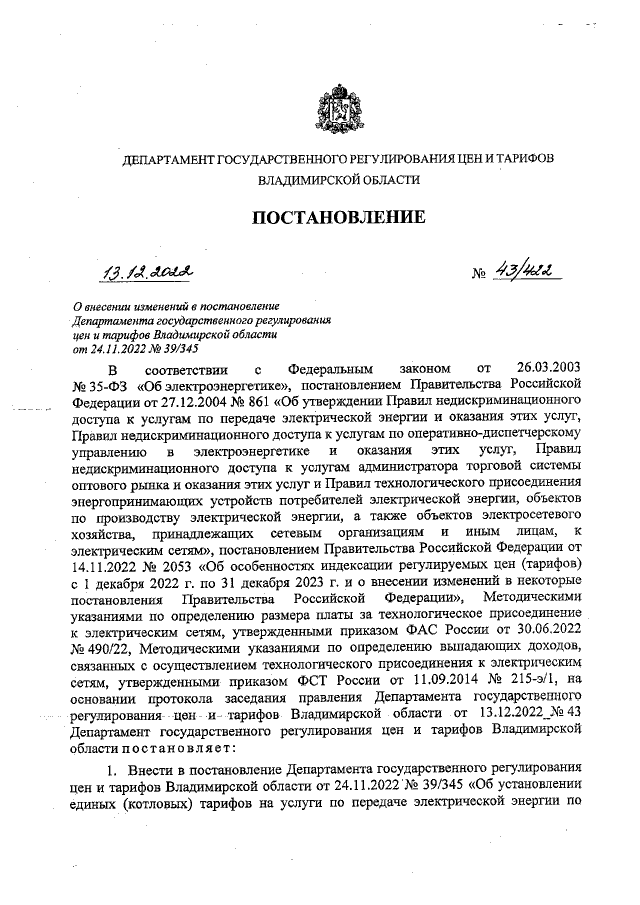 ДЕПАРТАМЕНТ ГОСУДАРСТВЕННОГО РЕГУЛИРОВАНИЯ ЦЕН И ТАРИФОВ ВЛАДИМИРСКОЙ ОБЛАСТИ

ПОСТАНОВЛЕНИЕ

13.12.2022

№ 43/422

О внесении изменений в постановление Департамента государственного регулирования цен и тарифов Владимирской области от 24.11.2022 № 39/345

В соответствии с Федеральным законом от 26.03.2003 № 35-ФЗ «Об электроэнергетике», постановлением Правительства Российской Федерации от 27.12.2004 № 861 «Об утверждении Правил недискриминационного доступа к услугам по передаче электрической энергии и оказания этих услуг, Правил недискриминационного доступа к услугам по оперативно-диспетчерскому управлению в электроэнергетике и оказания этих услуг, Правил недискриминационного доступа к услугам администратора торговой системы оптового рынка и оказания этих услуг и Правил технологического присоединения энергопринимающих устройств потребителей электрической энергии, объектов по производству электрической энергии, а также объектов электросетевого хозяйства, принадлежащих сетевым организациям и иным лицам, к электрическим сетям», постановлением Правительства Российской Федерации от 14.11.2022 № 2053 «Об особенностях индексации регулируемых цен (тарифов) с 1 декабря 2022 г. по 31 декабря 2023 г. и о внесении изменений в некоторые постановления Правительства Российской Федерации», Методическими указаниями по определению размера платы за технологическое присоединение к электрическим сетям, утвержденными приказом ФАС России от 30.06.2022 № 490/22, Методическими указаниями по определению выпадающих доходов, связанных с осуществлением технологического присоединения к электрическим сетям, утвержденными приказом ФСТ России от 11.09.2014 № 215-э/1, на основании протокола заседания правления Департамента государственного регулирования цен и тарифов Владимирской области от 13.12.2022 № 43 Департамент государственного регулирования цен и тарифов Владимирской области постановляет:

1. Внести в постановление Департамента государственного регулирования цен и тарифов Владимирской области от 24.11.2022 № 39/345 «Об установлении единых (котловых) тарифов на услуги по передаче электрической энергии по